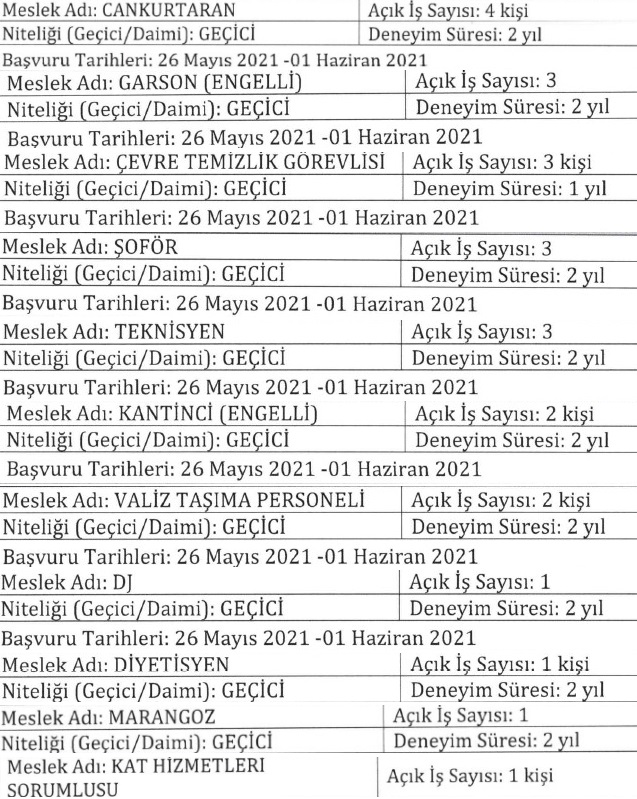 | Meslek Adı: CANKURTARAN | Açık İş Sayısı: 4 kişi |
|---|---|
| Niteliği (Geçici/Daimi): GEÇİCİ | Deneyim Süresi: 2 yıl |

Başvuru Tarihleri: 26 Mayıs 2021 -01 Haziran 2021

| Meslek Adı: GARSON (ENGELLİ) | Açık İş Sayısı: 3 |
|---|---|
| Niteliği (Geçici/Daimi): GEÇİCİ | Deneyim Süresi: 2 yıl |

Başvuru Tarihleri: 26 Mayıs 2021 -01 Haziran 2021

| Meslek Adı: ÇEVRE TEMİZLİK GÖREVLİSİ | Açık İş Sayısı: 3 kişi |
|---|---|
| Niteliği (Geçici/Daimi): GEÇİCİ | Deneyim Süresi: 1 yıl |

Başvuru Tarihleri: 26 Mayıs 2021 -01 Haziran 2021

| Meslek Adı: ŞOFÖR | Açık İş Sayısı: 3 |
|---|---|
| Niteliği (Geçici/Daimi): GEÇİCİ | Deneyim Süresi: 2 yıl |

Başvuru Tarihleri: 26 Mayıs 2021 -01 Haziran 2021

| Meslek Adı: TEKNİSYEN | Açık İş Sayısı: 3 |
|---|---|
| Niteliği (Geçici/Daimi): GEÇİCİ | Deneyim Süresi: 2 yıl |

Başvuru Tarihleri: 26 Mayıs 2021 -01 Haziran 2021

| Meslek Adı: KANTİNCİ (ENGELLİ) | Açık İş Sayısı: 2 kişi |
|---|---|
| Niteliği (Geçici/Daimi): GEÇİCİ | Deneyim Süresi: 2 yıl |

Başvuru Tarihleri: 26 Mayıs 2021 -01 Haziran 2021

| Meslek Adı: VALİZ TAŞIMA PERSONELİ | Açık İş Sayısı: 2 kişi |
|---|---|
| Niteliği (Geçici/Daimi): GEÇİCİ | Deneyim Süresi: 2 yıl |

Başvuru Tarihleri: 26 Mayıs 2021 -01 Haziran 2021

| Meslek Adı: DJ | Açık İş Sayısı: 1 |
|---|---|
| Niteliği (Geçici/Daimi): GEÇİCİ | Deneyim Süresi: 2 yıl |

Başvuru Tarihleri: 26 Mayıs 2021 -01 Haziran 2021

| Meslek Adı: DİYETİSYEN | Açık İş Sayısı: 1 kişi |
|---|---|
| Niteliği (Geçici/Daimi): GEÇİCİ | Deneyim Süresi: 2 yıl |

| Meslek Adı: MARANGOZ | Açık İş Sayısı: 1 |
|---|---|
| Niteliği (Geçici/Daimi): GEÇİCİ | Deneyim Süresi: 2 yıl |

| Meslek Adı: KAT HİZMETLERI SORUMLUSU | Açık İş Sayısı: 1 kişi |
|---|---|